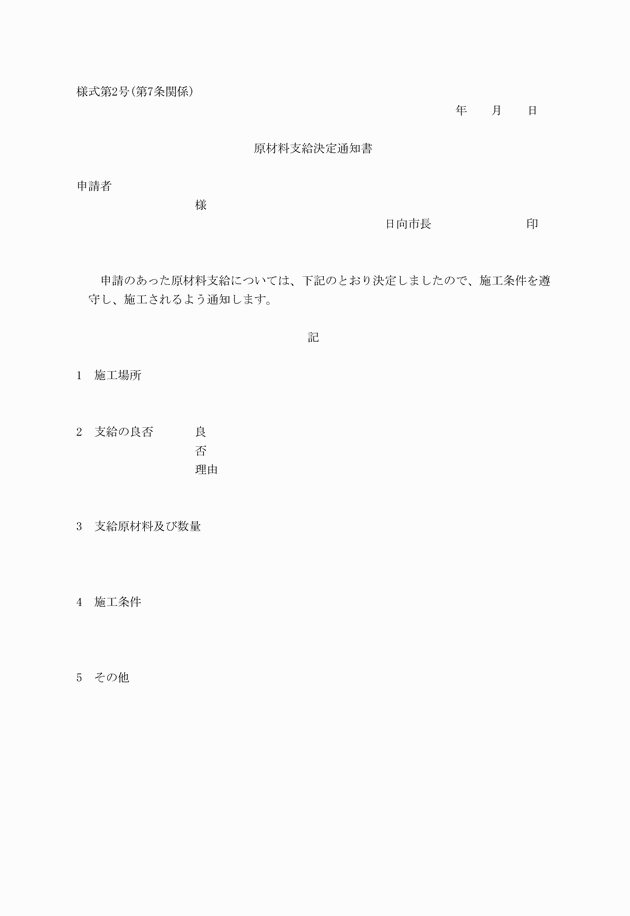 様式第2号(第7条関係)

年　月　日

原材料支給決定通知書

申請者

様

日向市長　　　　印

申請のあった原材料支給については、下記のとおり決定しましたので、施工条件を遵守し、施工されるよう通知します。

記

1　施工場所

2　支給の良否　良
否
理由

3　支給原材料及び数量

4　施工条件

5　その他